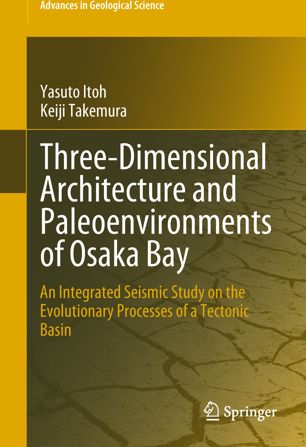 Advances in Geological Science

Yasuto Itoh
Keiji Takemura

Three-Dimensional Architecture and Paleoenvironments of Osaka Bay

An Integrated Seismic Study on the Evolutionary Processes of a Tectonic Basin

Springer